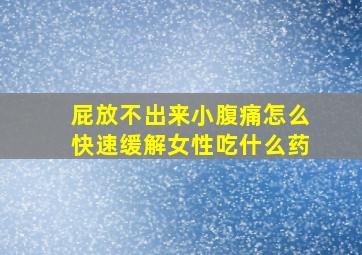 屁放不出来小腹痛怎么快速缓解女性吃什么药